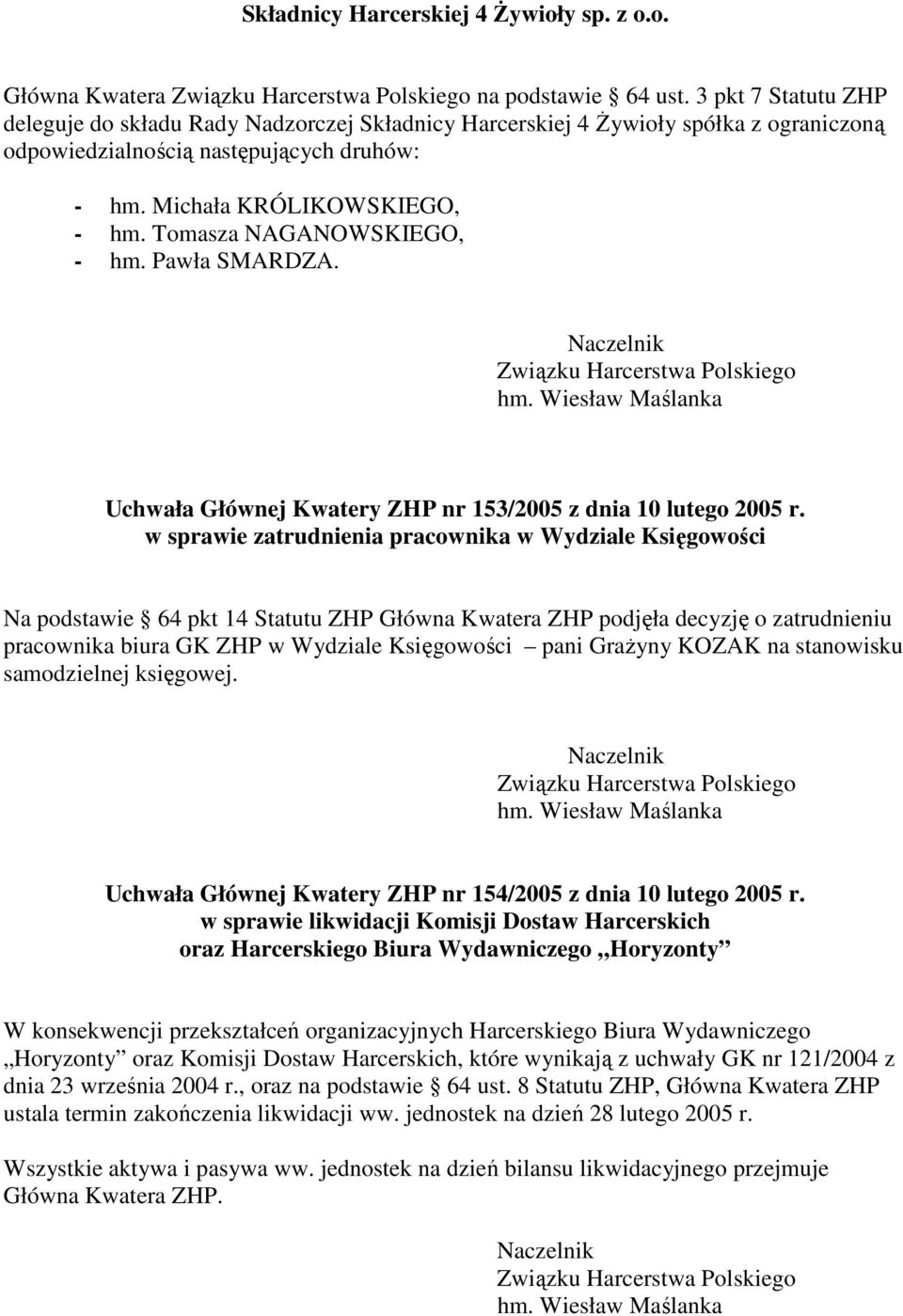 Składnicy Harcerskiej 4 Żywioły sp. z o.o.

Główna Kwatera Związku Harcerstwa Polskiego na podstawie § 64 ust. 3 pkt 7 Statutu ZHP deleguje do składu Rady Nadzorczej Składnicy Harcerskiej 4 Żywioły spółka z ograniczoną odpowiedzialnością następujących druhów:

- hm. Michała KRÓLIKOWSKIEGO,
- hm. Tomasza NAGANOWSKIEGO,
- hm. Pawła SMARDZA.

Naczelnik
Związku Harcerstwa Polskiego
hm. Wiesław Maślanka

Uchwała Głównej Kwatery ZHP nr 153/2005 z dnia 10 lutego 2005 r.
w sprawie zatrudnienia pracownika w Wydziale Księgowości

Na podstawie § 64 pkt 14 Statutu ZHP Główna Kwatera ZHP podjęła decyzję o zatrudnieniu pracownika biura GK ZHP w Wydziale Księgowości – pani Grażyny KOZAK na stanowisku samodzielnej księgowej.

Naczelnik
Związku Harcerstwa Polskiego
hm. Wiesław Maślanka

Uchwała Głównej Kwatery ZHP nr 154/2005 z dnia 10 lutego 2005 r.
w sprawie likwidacji Komisji Dostaw Harcerskich
oraz Harcerskiego Biura Wydawniczego „Horyzonty”

W konsekwencji przekształceń organizacyjnych Harcerskiego Biura Wydawniczego „Horyzonty” oraz Komisji Dostaw Harcerskich, które wynikają z uchwały GK nr 121/2004 z dnia 23 września 2004 r., oraz na podstawie § 64 ust. 8 Statutu ZHP, Główna Kwatera ZHP ustala termin zakończenia likwidacji ww. jednostek na dzień 28 lutego 2005 r.

Wszystkie aktywa i pasywa ww. jednostek na dzień bilansu likwidacyjnego przejmuje Główna Kwatera ZHP.

Naczelnik
Związku Harcerstwa Polskiego
hm. Wiesław Maślanka